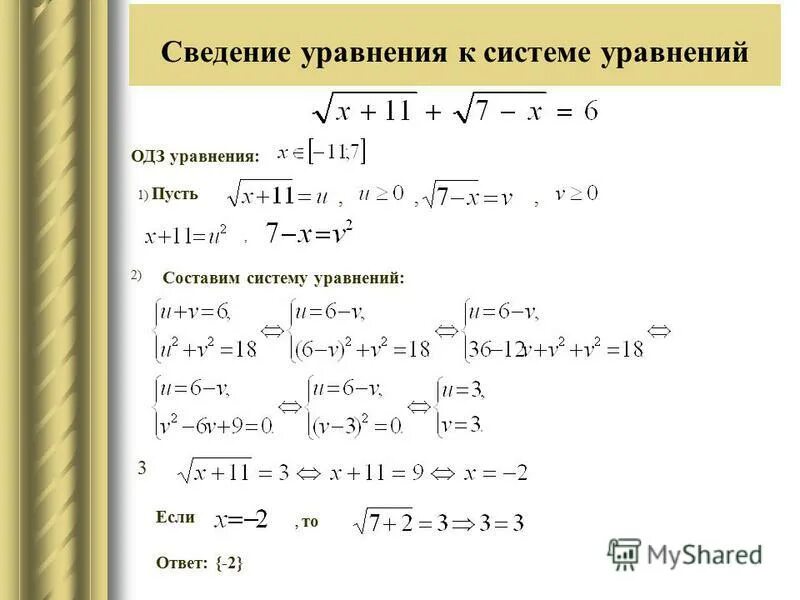 Сведение уравнения к системе уравнений

$\sqrt{x+11}+\sqrt{7-x}=6$

ОДЗ уравнения: $x\in[-11;7]$

1) Пусть $\sqrt{x+11}=u$ , $u\geq 0$ , $\sqrt{7-x}=v$ , $v\geq 0$

$x+11=u^2$ , $7-x=v^2$

2) Составим систему уравнений:

$\begin{cases}u+v=6,\\u^2+v^2=18\end{cases}\Leftrightarrow\begin{cases}u=6-v,\\(6-v)^2+v^2=18\end{cases}\Leftrightarrow\begin{cases}u=6-v,\\36-12v+v^2+v^2=18\end{cases}\Leftrightarrow$

$\begin{cases}u=6-v,\\v^2-6v+9=0.\end{cases}\Leftrightarrow\begin{cases}u=6-v,\\(v-3)^2=0.\end{cases}\Leftrightarrow\begin{cases}u=3,\\v=3.\end{cases}$

3 $\sqrt{x+11}=3\Leftrightarrow x+11=9\Leftrightarrow x=-2$

Если $x=-2$ , то $\sqrt{7+2}=3\Rightarrow 3=3$

Ответ: {-2}

MyShared